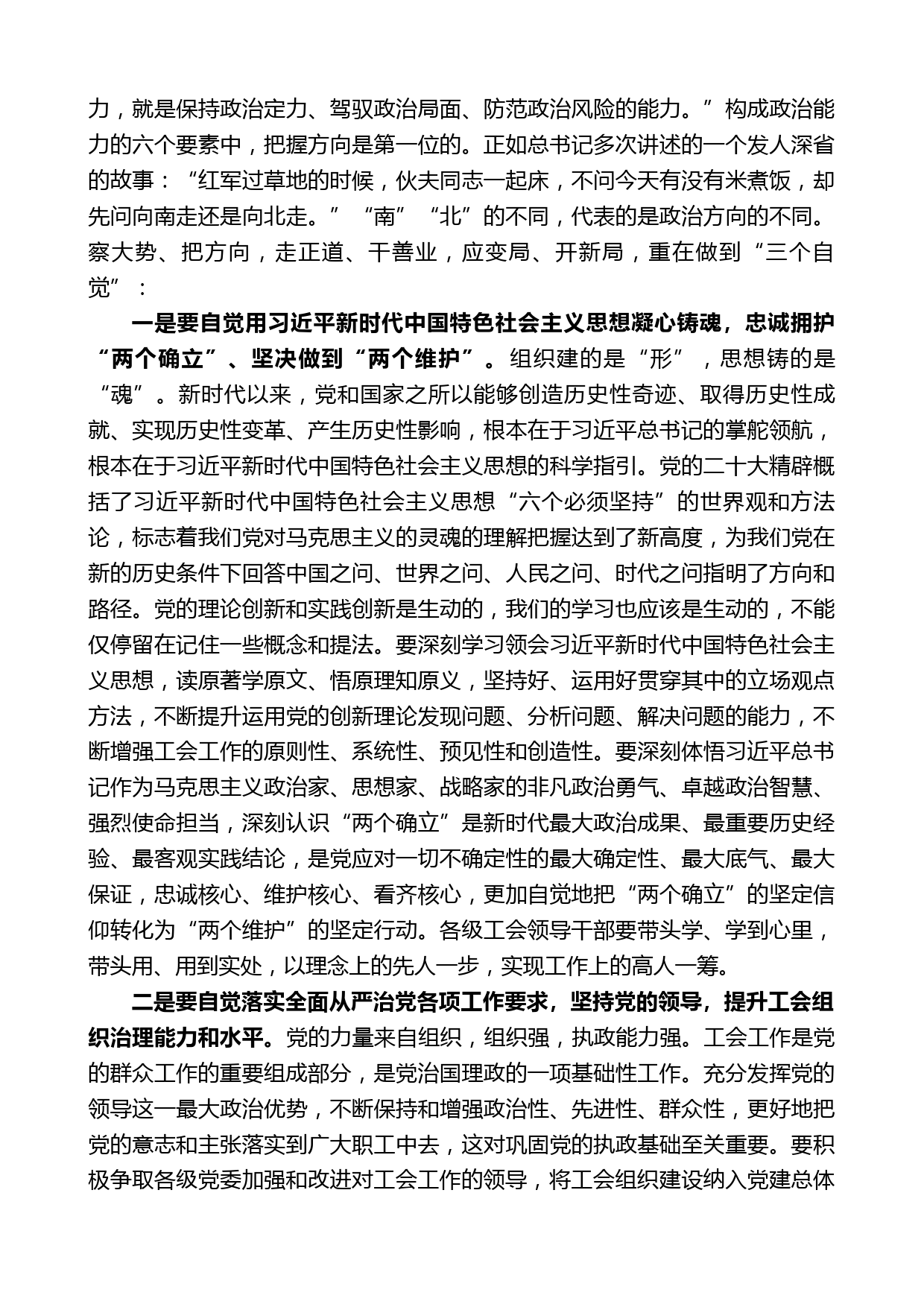 力，就是保持政治定力、驾驭政治局面、防范政治风险的能力。”构成政治能力的六个要素中，把握方向是第一位的。正如总书记多次讲述的一个发人深省的故事：“红军过草地的时候，伙夫同志一起床，不问今天有没有米煮饭，却先问向南走还是向北走。”“南”“北”的不同，代表的是政治方向的不同。察大势、把方向，走正道、干善业，应变局、开新局，重在做到“三个自觉”：

一是要自觉用习近平新时代中国特色社会主义思想凝心铸魂，忠诚拥护“两个确立”、坚决做到“两个维护”。组织建的是“形”，思想铸的是“魂”。新时代以来，党和国家之所以能够创造历史性奇迹、取得历史性成就、实现历史性变革、产生历史性影响，根本在于习近平总书记的掌舵领航，根本在于习近平新时代中国特色社会主义思想的科学指引。党的二十大精辟概括了习近平新时代中国特色社会主义思想“六个必须坚持”的世界观和方法论，标志着我们党对马克思主义的灵魂的理解把握达到了新高度，为我们党在新的历史条件下回答中国之问、世界之问、人民之问、时代之问指明了方向和路径。党的理论创新和实践创新是生动的，我们的学习也应该是生动的，不能仅停留在记住一些概念和提法。要深刻学习领会习近平新时代中国特色社会主义思想，读原著学原文、悟原理知原义，坚持好、运用好贯穿其中的立场观点方法，不断提升运用党的创新理论发现问题、分析问题、解决问题的能力，不断增强工会工作的原则性、系统性、预见性和创造性。要深刻体悟习近平总书记作为马克思主义政治家、思想家、战略家的非凡政治勇气、卓越政治智慧、强烈使命担当，深刻认识“两个确立”是新时代最大政治成果、最重要历史经验、最客观实践结论，是党应对一切不确定性的最大确定性、最大底气、最大保证，忠诚核心、维护核心、看齐核心，更加自觉地把“两个确立”的坚定信仰转化为“两个维护”的坚定行动。各级工会领导干部要带头学、学到心里，带头用、用到实处，以理念上的先人一步，实现工作上的高人一筹。

二是要自觉落实全面从严治党各项工作要求，坚持党的领导，提升工会组织治理能力和水平。党的力量来自组织，组织强，执政能力强。工会工作是党的群众工作的重要组成部分，是党治国理政的一项基础性工作。充分发挥党的领导这一最大政治优势，不断保持和增强政治性、先进性、群众性，更好地把党的意志和主张落实到广大职工中去，这对巩固党的执政基础至关重要。要积极争取各级党委加强和改进对工会工作的领导，将工会组织建设纳入党建总体